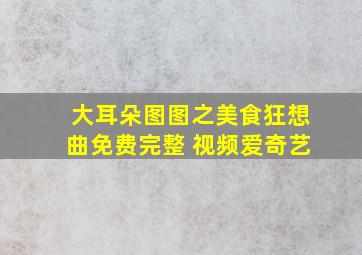 大耳朵图图之美食狂想曲免费完整 视频爱奇艺